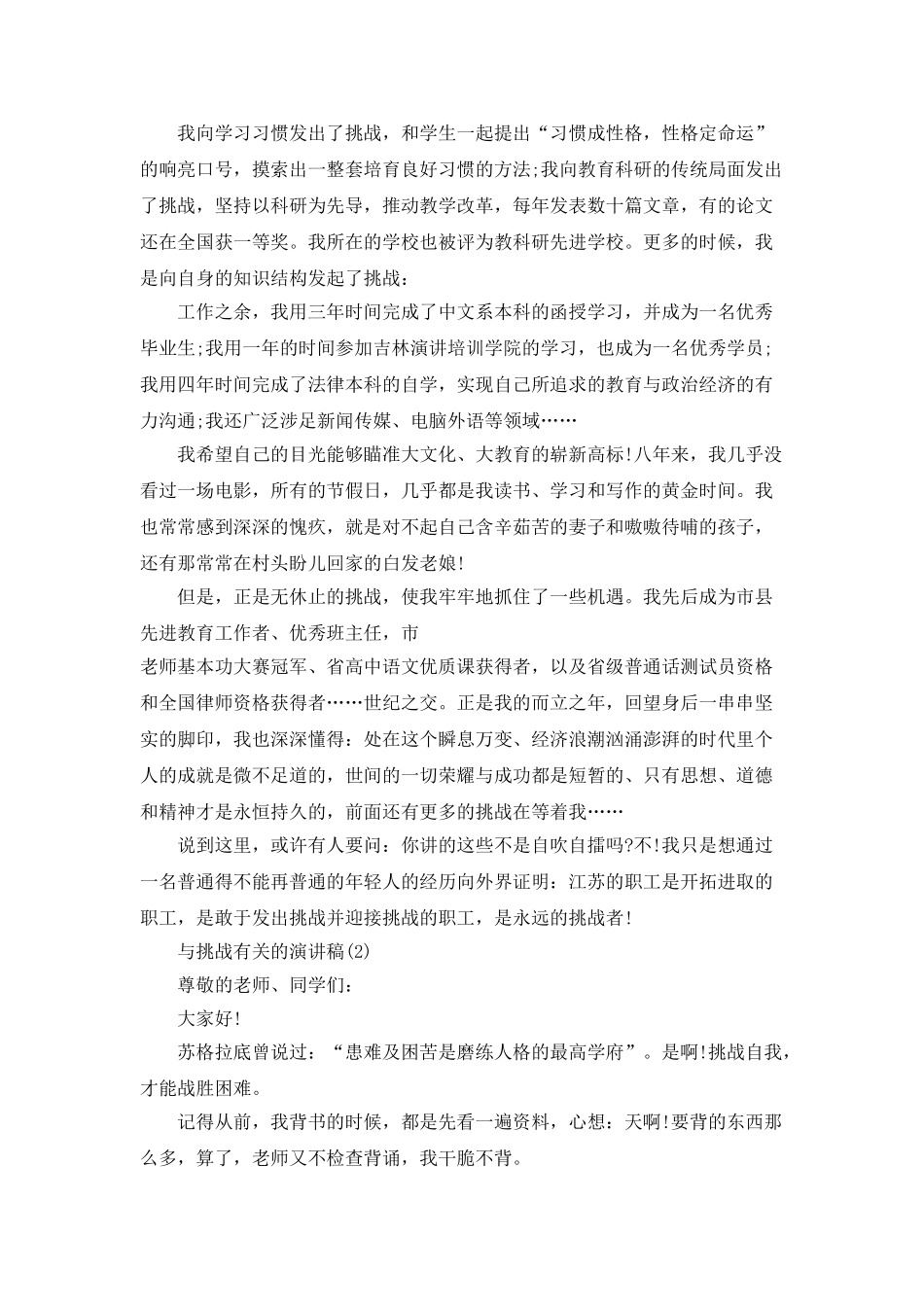 我向学习习惯发出了挑战，和学生一起提出“习惯成性格，性格定命运”的响亮口号，摸索出一整套培育良好习惯的方法;我向教育科研的传统局面发出了挑战，坚持以科研为先导，推动教学改革，每年发表数十篇文章，有的论文还在全国获一等奖。我所在的学校也被评为教科研先进学校。更多的时候，我是向自身的知识结构发起了挑战：

工作之余，我用三年时间完成了中文系本科的函授学习，并成为一名优秀毕业生;我用一年的时间参加吉林演讲培训学院的学习，也成为一名优秀学员;我用四年时间完成了法律本科的自学，实现自己所追求的教育与政治经济的有力沟通;我还广泛涉足新闻传媒、电脑外语等领域……

我希望自己的目光能够瞄准大文化、大教育的崭新高标!八年来，我几乎没看过一场电影，所有的节假日，几乎都是我读书、学习和写作的黄金时间。我也常常感到深深的愧疚，就是对不起自己含辛茹苦的妻子和嗷嗷待哺的孩子，还有那常常在村头盼儿回家的白发老娘!

但是，正是无休止的挑战，使我牢牢地抓住了一些机遇。我先后成为市县先进教育工作者、优秀班主任，市
老师基本功大赛冠军、省高中语文优质课获得者，以及省级普通话测试员资格和全国律师资格获得者……世纪之交。正是我的而立之年，回望身后一串串坚实的脚印，我也深深懂得：处在这个瞬息万变、经济浪潮汹涌澎湃的时代里个人的成就是微不足道的，世间的一切荣耀与成功都是短暂的、只有思想、道德和精神才是永恒持久的，前面还有更多的挑战在等着我……

说到这里，或许有人要问：你讲的这些不是自吹自擂吗?不!我只是想通过一名普通得不能再普通的年轻人的经历向外界证明：江苏的职工是开拓进取的职工，是敢于发出挑战并迎接挑战的职工，是永远的挑战者!

与挑战有关的演讲稿(2)

尊敬的老师、同学们：

大家好!

苏格拉底曾说过：“患难及困苦是磨练人格的最高学府”。是啊!挑战自我，才能战胜困难。

记得从前，我背书的时候，都是先看一遍资料，心想：天啊!要背的东西那么多，算了，老师又不检查背诵，我干脆不背。